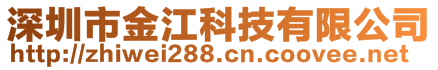 深圳市金江科技有限公司
http://zhiwei288.cn.coovee.net